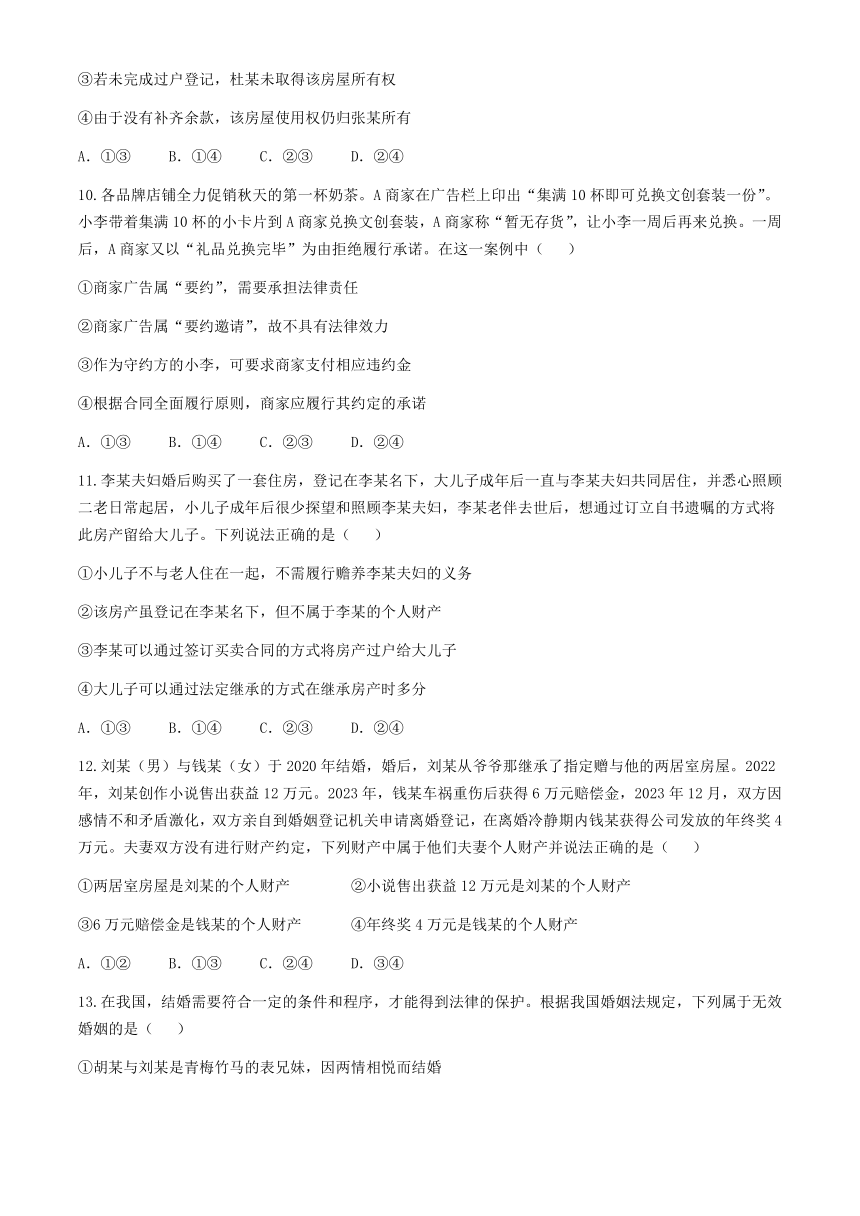 ③若未完成过户登记，杜某未取得该房屋所有权

④由于没有补齐余款，该房屋使用权仍归张某所有

A. ①③　　B. ①④　　C. ②③　　D. ②④

10.各品牌店铺全力促销秋天的第一杯奶茶。A商家在广告栏上印出“集满10杯即可兑换文创套装一份”。小李带着集满10杯的小卡片到A商家兑换文创套装，A商家称“暂无存货”，让小李一周后再来兑换。一周后，A商家又以“礼品兑换完毕”为由拒绝履行承诺。在这一案例中（　　）

①商家广告属“要约”，需要承担法律责任

②商家广告属“要约邀请”，故不具有法律效力

③作为守约方的小李，可要求商家支付相应违约金

④根据合同全面履行原则，商家应履行其约定的承诺

A. ①③　　B. ①④　　C. ②③　　D. ②④

11.李某夫妇婚后购买了一套住房，登记在李某名下，大儿子成年后一直与李某夫妇共同居住，并悉心照顾二老日常起居，小儿子成年后很少探望和照顾李某夫妇，李某老伴去世后，想通过订立自书遗嘱的方式将此房产留给大儿子。下列说法正确的是（　　）

①小儿子不与老人住在一起，不需履行赡养李某夫妇的义务

②该房产虽登记在李某名下，但不属于李某的个人财产

③李某可以通过签订买卖合同的方式将房产过户给大儿子

④大儿子可以通过法定继承的方式在继承房产时多分

A. ①③　　B. ①④　　C. ②③　　D. ②④

12.刘某（男）与钱某（女）于2020年结婚，婚后，刘某从爷爷那继承了指定赠与他的两居室房屋。2022年，刘某创作小说售出获益12万元。2023年，钱某车祸重伤后获得6万元赔偿金，2023年12月，双方因感情不和矛盾激化，双方亲自到婚姻登记机关申请离婚登记，在离婚冷静期内钱某获得公司发放的年终奖4万元。夫妻双方没有进行财产约定，下列财产中属于他们夫妻个人财产并说法正确的是（　　）

①两居室房屋是刘某的个人财产　　②小说售出获益12万元是刘某的个人财产

③6万元赔偿金是钱某的个人财产　　④年终奖4万元是钱某的个人财产

A. ①②　　B. ①③　　C. ②④　　D. ③④

13.在我国，结婚需要符合一定的条件和程序，才能得到法律的保护。根据我国婚姻法规定，下列属于无效婚姻的是（　　）

①胡某与刘某是青梅竹马的表兄妹，因两情相悦而结婚